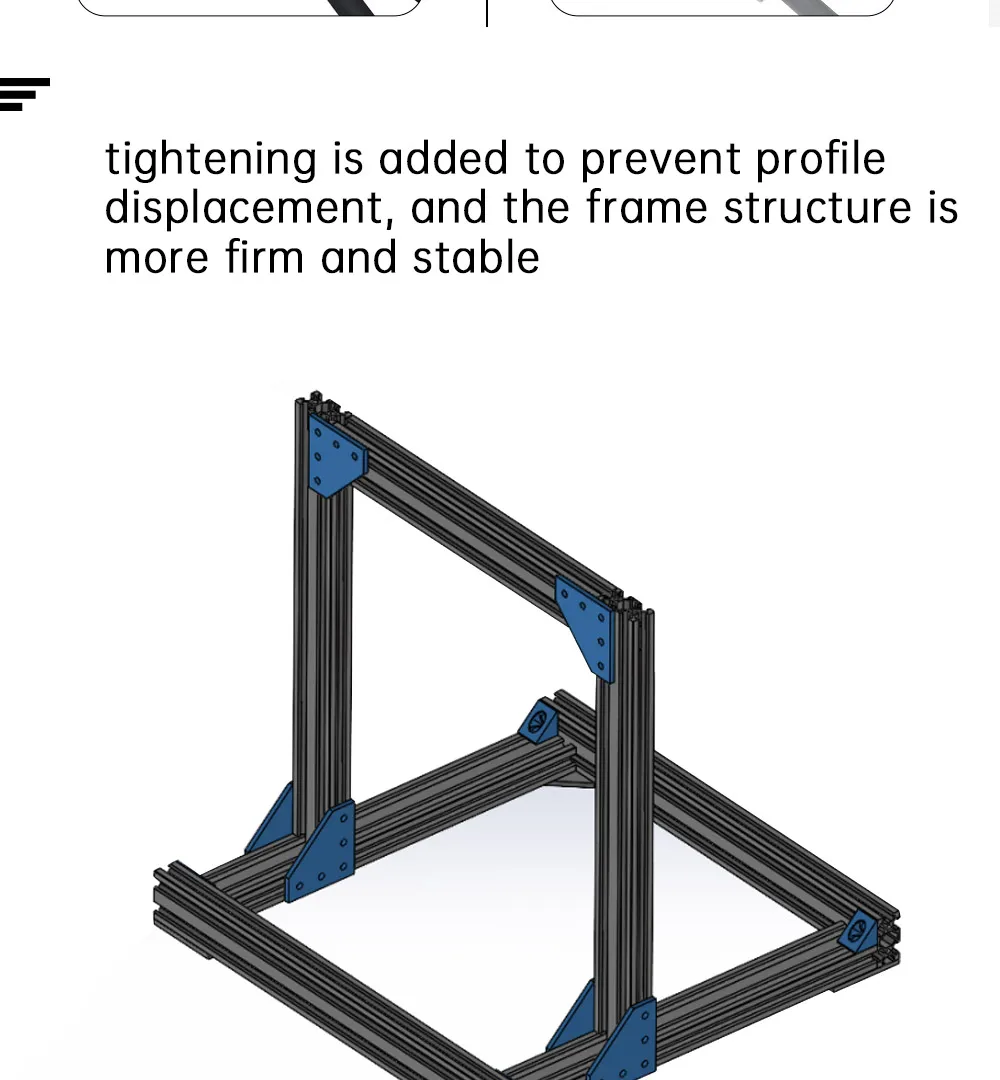 tightening is added to prevent profile displacement, and the frame structure is more firm and stable